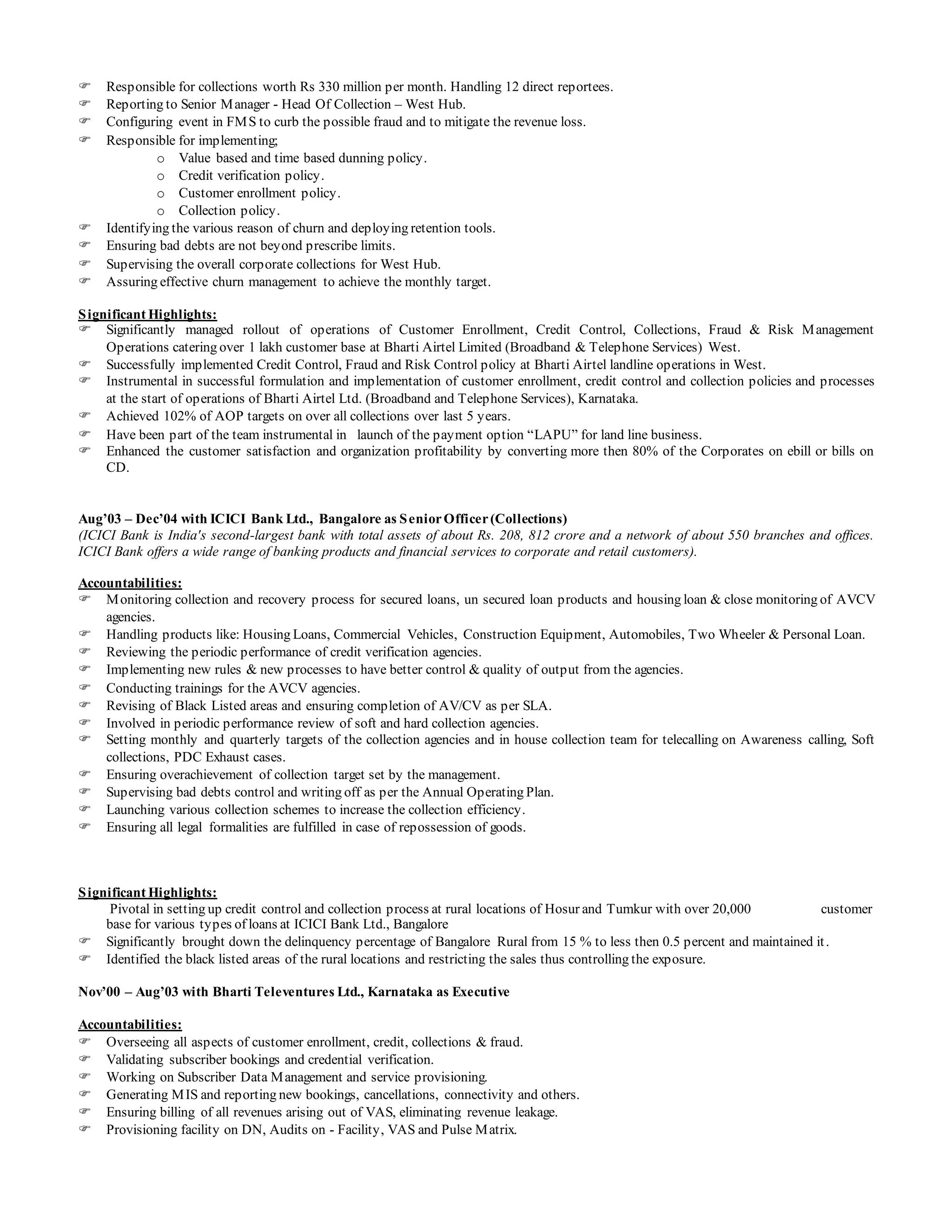 ☞ Responsible for collections worth Rs 330 million per month. Handling 12 direct reportees.
☞ Reporting to Senior Manager - Head Of Collection – West Hub.
☞ Configuring event in FMS to curb the possible fraud and to mitigate the revenue loss.
☞ Responsible for implementing;
o Value based and time based dunning policy.
o Credit verification policy.
o Customer enrollment policy.
o Collection policy.
☞ Identifying the various reason of churn and deploying retention tools.
☞ Ensuring bad debts are not beyond prescribe limits.
☞ Supervising the overall corporate collections for West Hub.
☞ Assuring effective churn management to achieve the monthly target.

Significant Highlights:
☞ Significantly managed rollout of operations of Customer Enrollment, Credit Control, Collections, Fraud & Risk Management Operations catering over 1 lakh customer base at Bharti Airtel Limited (Broadband & Telephone Services) West.
☞ Successfully implemented Credit Control, Fraud and Risk Control policy at Bharti Airtel landline operations in West.
☞ Instrumental in successful formulation and implementation of customer enrollment, credit control and collection policies and processes at the start of operations of Bharti Airtel Ltd. (Broadband and Telephone Services), Karnataka.
☞ Achieved 102% of AOP targets on over all collections over last 5 years.
☞ Have been part of the team instrumental in launch of the payment option “LAPU” for land line business.
☞ Enhanced the customer satisfaction and organization profitability by converting more then 80% of the Corporates on ebill or bills on CD.

Aug’03 – Dec’04 with ICICI Bank Ltd., Bangalore as Senior Officer (Collections)
(ICICI Bank is India's second-largest bank with total assets of about Rs. 208, 812 crore and a network of about 550 branches and offices. ICICI Bank offers a wide range of banking products and financial services to corporate and retail customers).

Accountabilities:
☞ Monitoring collection and recovery process for secured loans, un secured loan products and housing loan & close monitoring of AVCV agencies.
☞ Handling products like: Housing Loans, Commercial Vehicles, Construction Equipment, Automobiles, Two Wheeler & Personal Loan.
☞ Reviewing the periodic performance of credit verification agencies.
☞ Implementing new rules & new processes to have better control & quality of output from the agencies.
☞ Conducting trainings for the AVCV agencies.
☞ Revising of Black Listed areas and ensuring completion of AV/CV as per SLA.
☞ Involved in periodic performance review of soft and hard collection agencies.
☞ Setting monthly and quarterly targets of the collection agencies and in house collection team for telecalling on Awareness calling, Soft collections, PDC Exhaust cases.
☞ Ensuring overachievement of collection target set by the management.
☞ Supervising bad debts control and writing off as per the Annual Operating Plan.
☞ Launching various collection schemes to increase the collection efficiency.
☞ Ensuring all legal formalities are fulfilled in case of repossession of goods.

Significant Highlights:
Pivotal in setting up credit control and collection process at rural locations of Hosur and Tumkur with over 20,000 customer base for various types of loans at ICICI Bank Ltd., Bangalore
☞ Significantly brought down the delinquency percentage of Bangalore Rural from 15 % to less then 0.5 percent and maintained it.
☞ Identified the black listed areas of the rural locations and restricting the sales thus controlling the exposure.

Nov’00 – Aug’03 with Bharti Televentures Ltd., Karnataka as Executive

Accountabilities:
☞ Overseeing all aspects of customer enrollment, credit, collections & fraud.
☞ Validating subscriber bookings and credential verification.
☞ Working on Subscriber Data Management and service provisioning.
☞ Generating MIS and reporting new bookings, cancellations, connectivity and others.
☞ Ensuring billing of all revenues arising out of VAS, eliminating revenue leakage.
☞ Provisioning facility on DN, Audits on - Facility, VAS and Pulse Matrix.